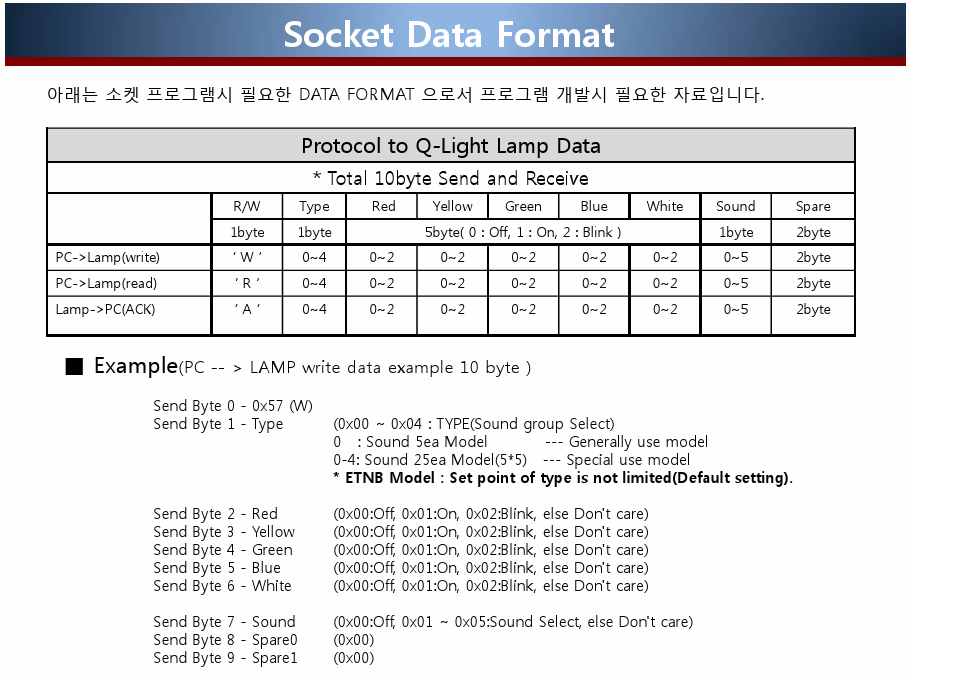 Socket Data Format

아래는 소켓 프로그램시 필요한 DATA FORMAT 으로서 프로그램 개발시 필요한 자료입니다.

| Protocol to Q-Light Lamp Data | | | | | | | | | |
|---|---|---|---|---|---|---|---|---|---|
| * Total 10byte Send and Receive | | | | | | | | | |
| | R/W | Type | Red | Yellow | Green | Blue | White | Sound | Spare |
| | 1byte | 1byte | 5byte( 0 : Off, 1 : On, 2 : Blink ) | | | | | 1byte | 2byte |
| PC->Lamp(write) | ' W ' | 0~4 | 0~2 | 0~2 | 0~2 | 0~2 | 0~2 | 0~5 | 2byte |
| PC->Lamp(read) | ' R ' | 0~4 | 0~2 | 0~2 | 0~2 | 0~2 | 0~2 | 0~5 | 2byte |
| Lamp->PC(ACK) | ' A ' | 0~4 | 0~2 | 0~2 | 0~2 | 0~2 | 0~2 | 0~5 | 2byte |

■ Example(PC -- > LAMP write data example 10 byte )

Send Byte 0 - 0x57 (W)
Send Byte 1 - Type (0x00 ~ 0x04 : TYPE(Sound group Select)
0 : Sound 5ea Model --- Generally use model
0-4: Sound 25ea Model(5*5) --- Special use model
* ETNB Model : Set point of type is not limited(Default setting).

Send Byte 2 - Red (0x00:Off, 0x01:On, 0x02:Blink, else Don't care)
Send Byte 3 - Yellow (0x00:Off, 0x01:On, 0x02:Blink, else Don't care)
Send Byte 4 - Green (0x00:Off, 0x01:On, 0x02:Blink, else Don't care)
Send Byte 5 - Blue (0x00:Off, 0x01:On, 0x02:Blink, else Don't care)
Send Byte 6 - White (0x00:Off, 0x01:On, 0x02:Blink, else Don't care)

Send Byte 7 - Sound (0x00:Off, 0x01 ~ 0x05:Sound Select, else Don't care)
Send Byte 8 - Spare0 (0x00)
Send Byte 9 - Spare1 (0x00)